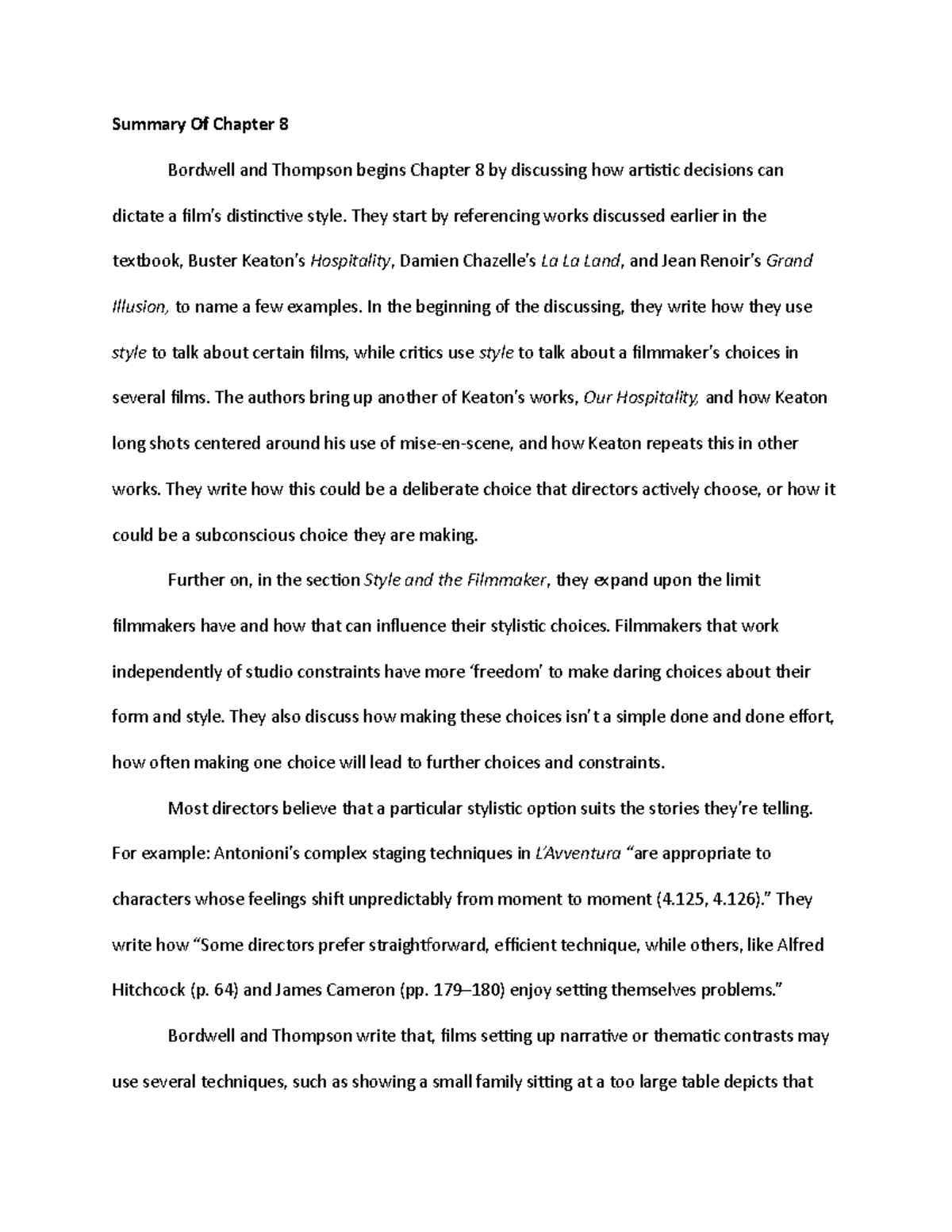 Summary Of Chapter 8

Bordwell and Thompson begins Chapter 8 by discussing how artistic decisions can dictate a film's distinctive style. They start by referencing works discussed earlier in the textbook, Buster Keaton's Hospitality, Damien Chazelle's La La Land, and Jean Renoir's Grand Illusion, to name a few examples. In the beginning of the discussing, they write how they use style to talk about certain films, while critics use style to talk about a filmmaker's choices in several films. The authors bring up another of Keaton's works, Our Hospitality, and how Keaton long shots centered around his use of mise-en-scene, and how Keaton repeats this in other works. They write how this could be a deliberate choice that directors actively choose, or how it could be a subconscious choice they are making.

Further on, in the section Style and the Filmmaker, they expand upon the limit filmmakers have and how that can influence their stylistic choices. Filmmakers that work independently of studio constraints have more 'freedom' to make daring choices about their form and style. They also discuss how making these choices isn't a simple done and done effort, how often making one choice will lead to further choices and constraints.

Most directors believe that a particular stylistic option suits the stories they're telling. For example: Antonioni's complex staging techniques in L'Avventura "are appropriate to characters whose feelings shift unpredictably from moment to moment (4.125, 4.126)." They write how "Some directors prefer straightforward, efficient technique, while others, like Alfred Hitchcock (p. 64) and James Cameron (pp. 179–180) enjoy setting themselves problems."

Bordwell and Thompson write that, films setting up narrative or thematic contrasts may use several techniques, such as showing a small family sitting at a too large table depicts that